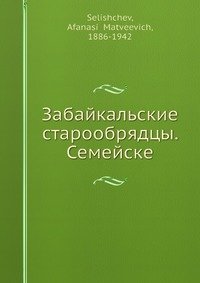 Selishchev,
Afanasi Matveevich,
1886-1942

Забайкальские старообрядцы. Семейске